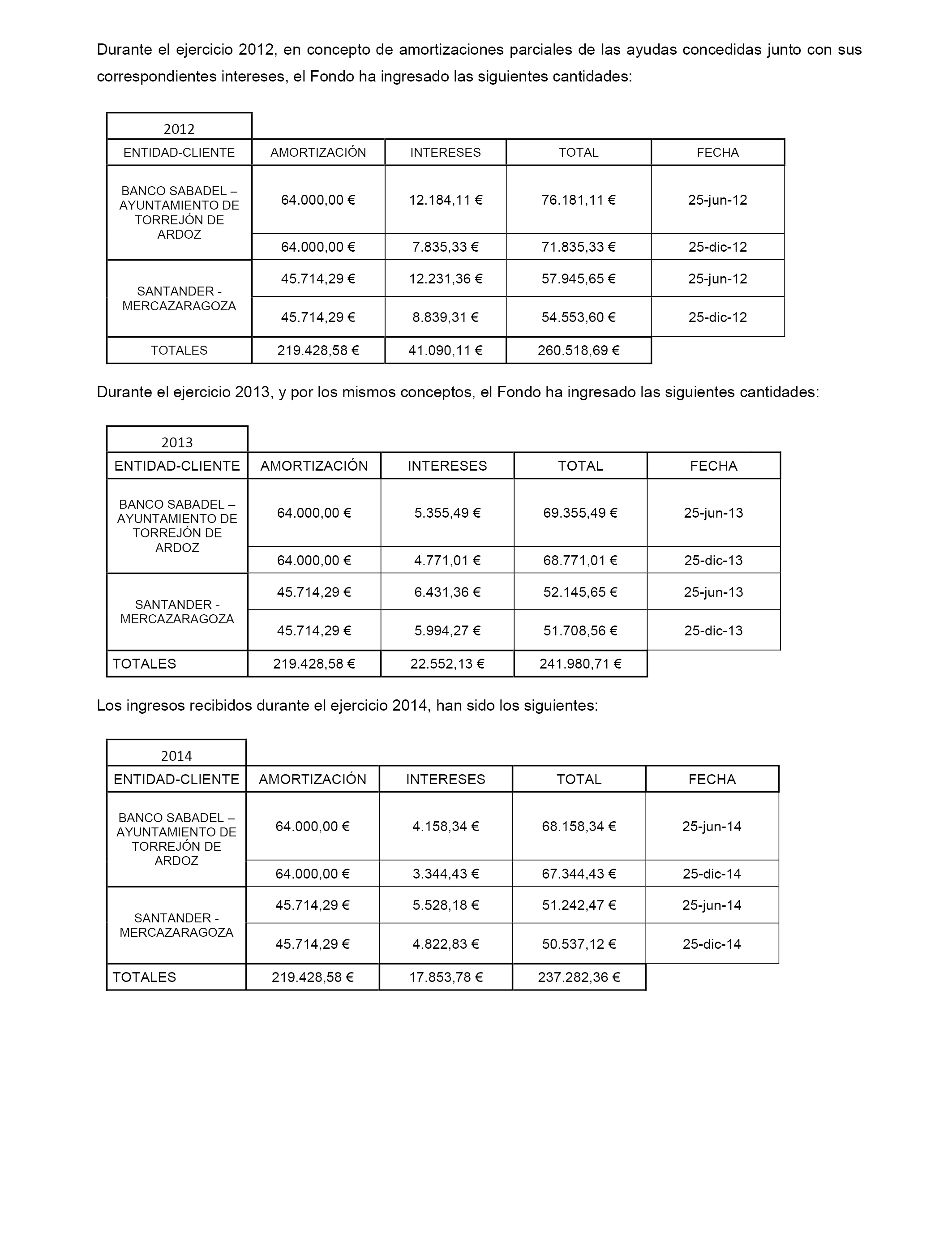 Durante el ejercicio 2012, en concepto de amortizaciones parciales de las ayudas concedidas junto con sus correspondientes intereses, el Fondo ha ingresado las siguientes cantidades:

| 2012 | | | | |
|---|---|---|---|---|
| ENTIDAD-CLIENTE | AMORTIZACIÓN | INTERESES | TOTAL | FECHA |
| BANCO SABADEL – AYUNTAMIENTO DE TORREJÓN DE ARDOZ | 64.000,00 € | 12.184,11 € | 76.181,11 € | 25-jun-12 |
| | 64.000,00 € | 7.835,33 € | 71.835,33 € | 25-dic-12 |
| SANTANDER - MERCAZARAGOZA | 45.714,29 € | 12.231,36 € | 57.945,65 € | 25-jun-12 |
| | 45.714,29 € | 8.839,31 € | 54.553,60 € | 25-dic-12 |
| TOTALES | 219.428,58 € | 41.090,11 € | 260.518,69 € | |

Durante el ejercicio 2013, y por los mismos conceptos, el Fondo ha ingresado las siguientes cantidades:

| 2013 | | | | |
|---|---|---|---|---|
| ENTIDAD-CLIENTE | AMORTIZACIÓN | INTERESES | TOTAL | FECHA |
| BANCO SABADEL – AYUNTAMIENTO DE TORREJÓN DE ARDOZ | 64.000,00 € | 5.355,49 € | 69.355,49 € | 25-jun-13 |
| | 64.000,00 € | 4.771,01 € | 68.771,01 € | 25-dic-13 |
| SANTANDER - MERCAZARAGOZA | 45.714,29 € | 6.431,36 € | 52.145,65 € | 25-jun-13 |
| | 45.714,29 € | 5.994,27 € | 51.708,56 € | 25-dic-13 |
| TOTALES | 219.428,58 € | 22.552,13 € | 241.980,71 € | |

Los ingresos recibidos durante el ejercicio 2014, han sido los siguientes:

| 2014 | | | | |
|---|---|---|---|---|
| ENTIDAD-CLIENTE | AMORTIZACIÓN | INTERESES | TOTAL | FECHA |
| BANCO SABADEL – AYUNTAMIENTO DE TORREJÓN DE ARDOZ | 64.000,00 € | 4.158,34 € | 68.158,34 € | 25-jun-14 |
| | 64.000,00 € | 3.344,43 € | 67.344,43 € | 25-dic-14 |
| SANTANDER - MERCAZARAGOZA | 45.714,29 € | 5.528,18 € | 51.242,47 € | 25-jun-14 |
| | 45.714,29 € | 4.822,83 € | 50.537,12 € | 25-dic-14 |
| TOTALES | 219.428,58 € | 17.853,78 € | 237.282,36 € | |